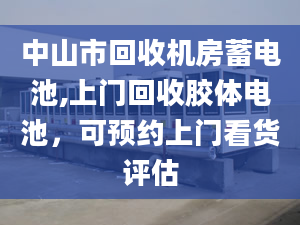 中山市回收机房蓄电池,上门回收胶体电池，可预约上门看货评估